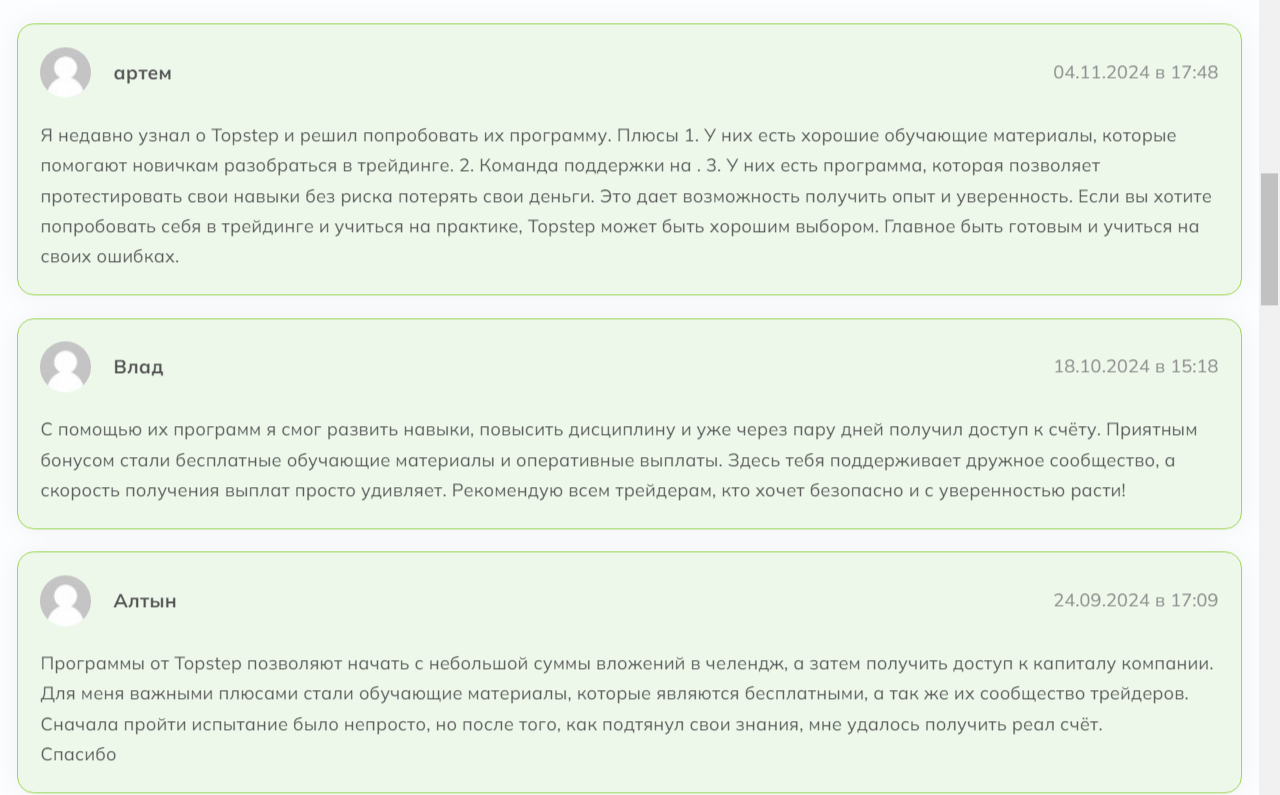 артем

04.11.2024 в 17:48

Я недавно узнал о Topstep и решил попробовать их программу. Плюсы 1. У них есть хорошие обучающие материалы, которые помогают новичкам разобраться в трейдинге. 2. Команда поддержки на . 3. У них есть программа, которая позволяет протестировать свои навыки без риска потерять свои деньги. Это дает возможность получить опыт и уверенность. Если вы хотите попробовать себя в трейдинге и учиться на практике, Topstep может быть хорошим выбором. Главное быть готовым и учиться на своих ошибках.

Влад

18.10.2024 в 15:18

С помощью их программ я смог развить навыки, повысить дисциплину и уже через пару дней получил доступ к счёту. Приятным бонусом стали бесплатные обучающие материалы и оперативные выплаты. Здесь тебя поддерживает дружное сообщество, а скорость получения выплат просто удивляет. Рекомендую всем трейдерам, кто хочет безопасно и с уверенностью расти!

Алтын

24.09.2024 в 17:09

Программы от Topstep позволяют начать с небольшой суммы вложений в челендж, а затем получить доступ к капиталу компании. Для меня важными плюсами стали обучающие материалы, которые являются бесплатными, а так же их сообщество трейдеров. Сначала пройти испытание было непросто, но после того, как подтянул свои знания, мне удалось получить реал счёт.
Спасибо